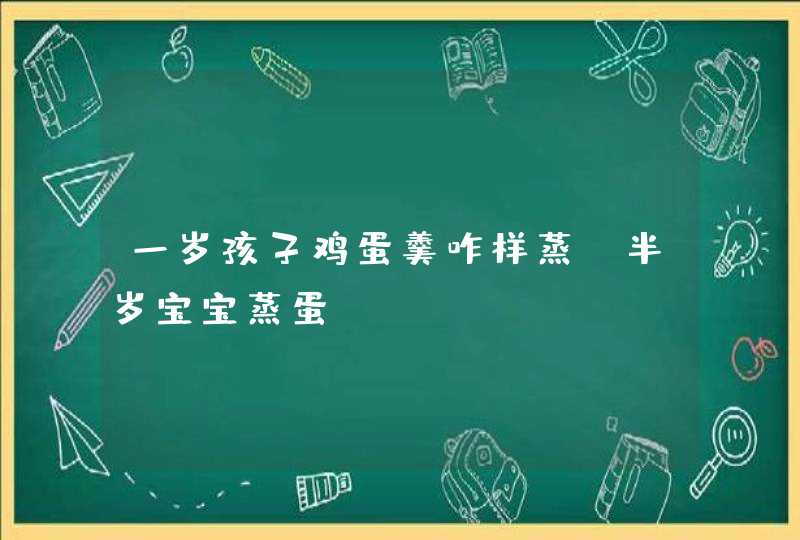 一岁孩子鸡蛋羹咋样蒸 半岁宝宝蒸蛋